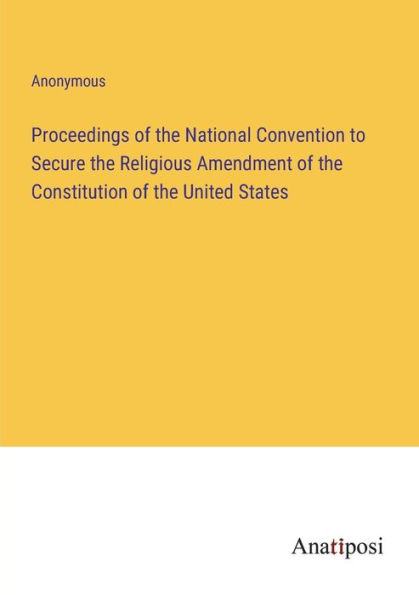 Anonymous

Proceedings of the National Convention to Secure the Religious Amendment of the Constitution of the United States

Anatiposi